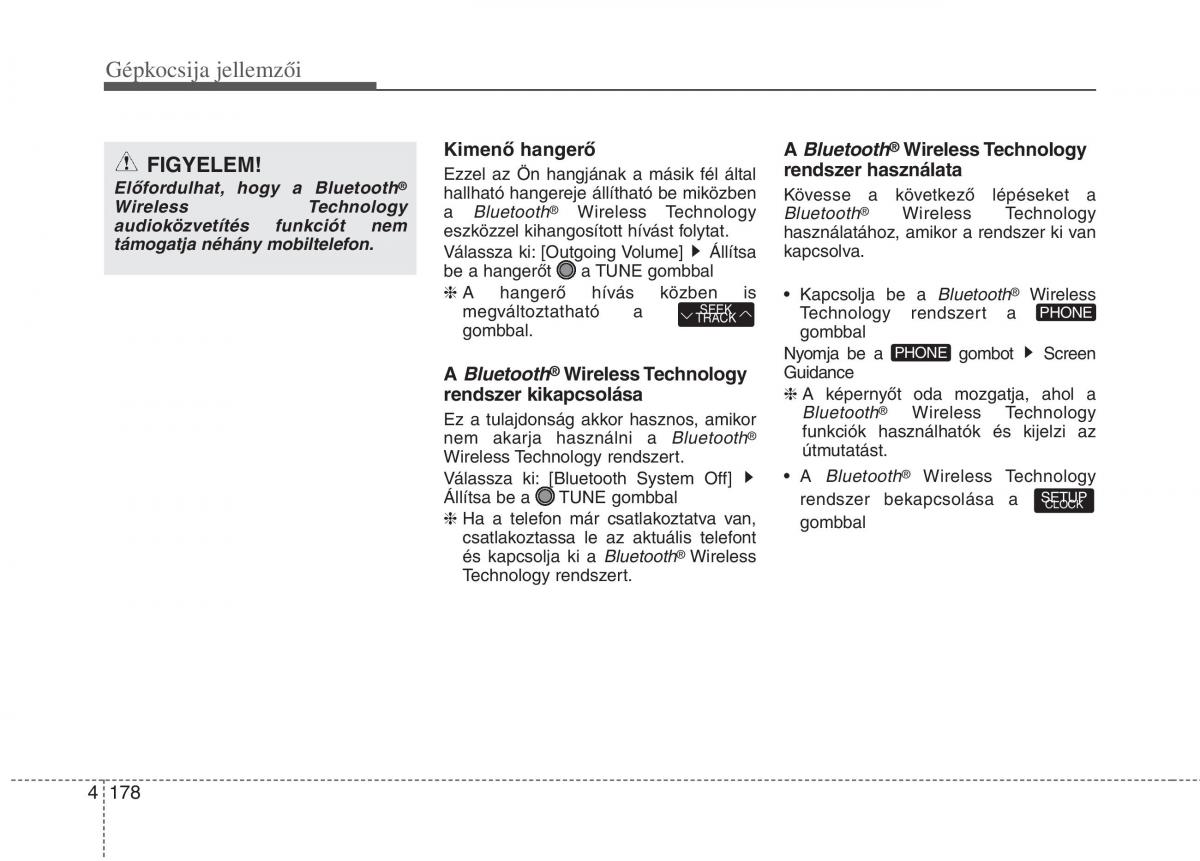 Gépkocsija jellemzői

FIGYELEM!

Előfordulhat, hogy a Bluetooth® Wireless Technology audioközvetítés funkciót nem támogatja néhány mobiltelefon.

Kimenő hangerő

Ezzel az Ön hangjának a másik fél által hallható hangereje állítható be miközben a Bluetooth® Wireless Technology eszközzel kihangosított hívást folytat.

Válassza ki: [Outgoing Volume] ▶ Állítsa be a hangerőt a TUNE gombbal

❈ A hangerő hívás közben is megváltoztatható a SEEK TRACK gombbal.

A Bluetooth® Wireless Technology rendszer kikapcsolása

Ez a tulajdonság akkor hasznos, amikor nem akarja használni a Bluetooth® Wireless Technology rendszert.

Válassza ki: [Bluetooth System Off] ▶ Állítsa be a TUNE gombbal

❈ Ha a telefon már csatlakoztatva van, csatlakoztassa le az aktuális telefont és kapcsolja ki a Bluetooth® Wireless Technology rendszert.

A Bluetooth® Wireless Technology rendszer használata

Kövesse a következő lépéseket a Bluetooth® Wireless Technology használatához, amikor a rendszer ki van kapcsolva.

• Kapcsolja be a Bluetooth® Wireless Technology rendszert a PHONE gombbal

Nyomja be a PHONE gombot ▶ Screen Guidance

❈ A képernyőt oda mozgatja, ahol a Bluetooth® Wireless Technology funkciók használhatók és kijelzi az útmutatást.

• A Bluetooth® Wireless Technology rendszer bekapcsolása a SETUP CLOCK gombbal

4 178